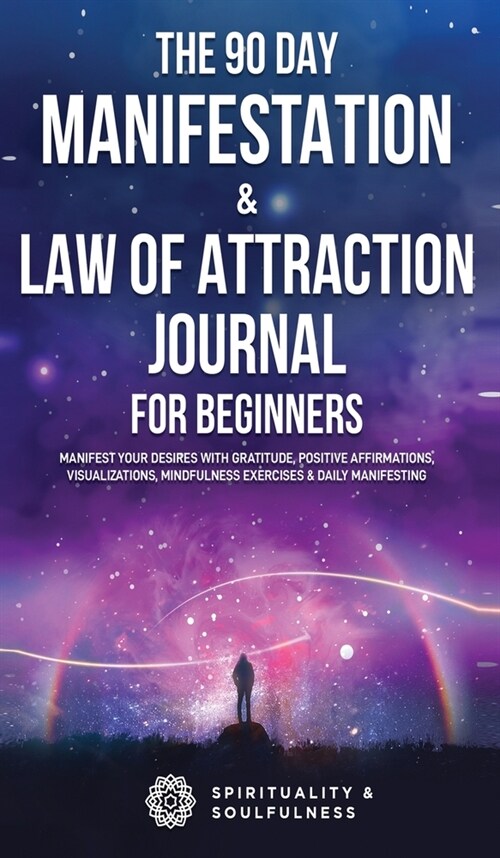 THE 90 DAY
MANIFESTATION
&
LAW OF ATTRACTION
JOURNAL
FOR BEGINNERS

MANIFEST YOUR DESIRES WITH GRATITUDE, POSITIVE AFFIRMATIONS, VISUALIZATIONS, MINDFULNESS EXERCISES & DAILY MANIFESTING

SPIRITUALITY & SOULFULNESS